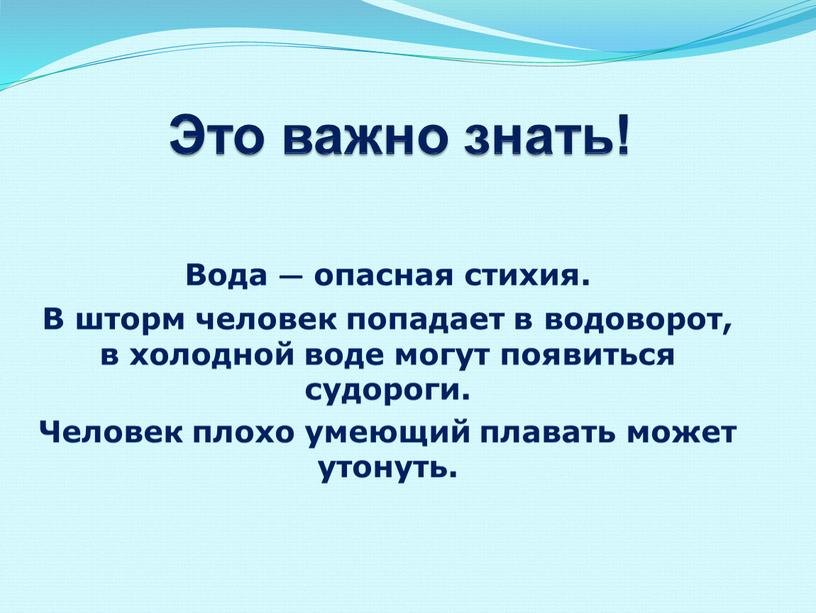 Это важно знать!

Вода — опасная стихия.

В шторм человек попадает в водоворот, в холодной воде могут появиться судороги.

Человек плохо умеющий плавать может утонуть.